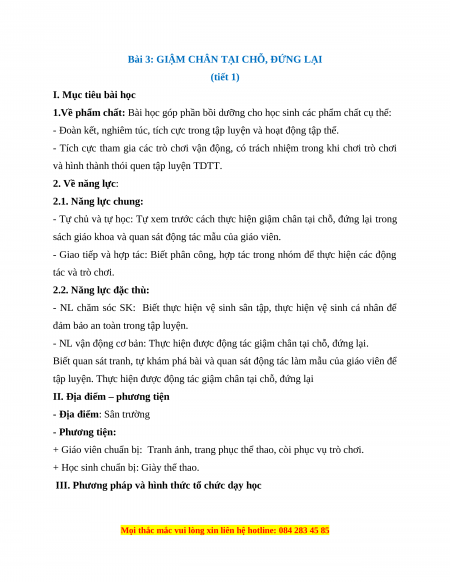 Bài 3: GIẬM CHÂN TẠI CHỖ, ĐỨNG LẠI
(tiết 1)

I. Mục tiêu bài học

1.Về phẩm chất: Bài học góp phần bồi dưỡng cho học sinh các phẩm chất cụ thể:

- Đoàn kết, nghiêm túc, tích cực trong tập luyện và hoạt động tập thể.

- Tích cực tham gia các trò chơi vận động, có trách nhiệm trong khi chơi trò chơi và hình thành thói quen tập luyện TDTT.

2. Về năng lực:

2.1. Năng lực chung:

- Tự chủ và tự học: Tự xem trước cách thực hiện giậm chân tại chỗ, đứng lại trong sách giáo khoa và quan sát động tác mẫu của giáo viên.

- Giao tiếp và hợp tác: Biết phân công, hợp tác trong nhóm để thực hiện các động tác và trò chơi.

2.2. Năng lực đặc thù:

- NL chăm sóc SK: Biết thực hiện vệ sinh sân tập, thực hiện vệ sinh cá nhân để đảm bảo an toàn trong tập luyện.

- NL vận động cơ bản: Thực hiện được động tác giậm chân tại chỗ, đứng lại.

Biết quan sát tranh, tự khám phá bài và quan sát động tác làm mẫu của giáo viên để tập luyện. Thực hiện được động tác giậm chân tại chỗ, đứng lại

II. Địa điểm – phương tiện

- Địa điểm: Sân trường

- Phương tiện:

+ Giáo viên chuẩn bị: Tranh ảnh, trang phục thể thao, còi phục vụ trò chơi.

+ Học sinh chuẩn bị: Giày thể thao.

III. Phương pháp và hình thức tổ chức dạy học

Mọi thắc mắc vui lòng xin liên hệ hotline: 084 283 45 85